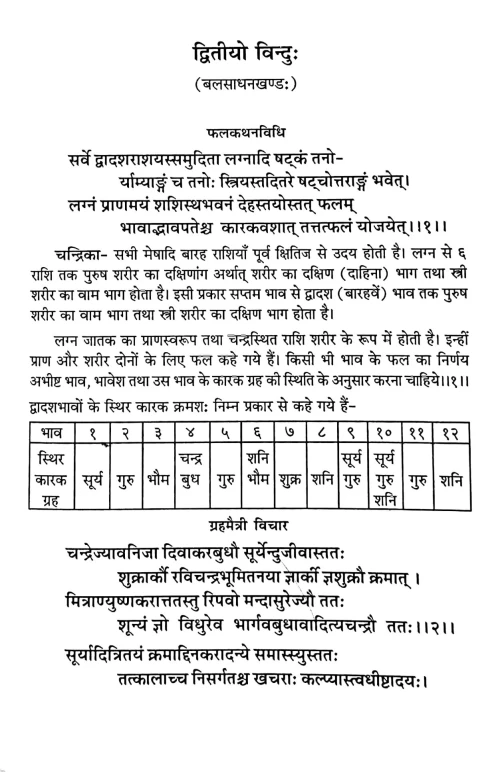 द्वितीयो विन्दुः
(बलसाधनखण्डः)

फलकथनविधि

सर्वे द्वादशराशयस्समुदिता लग्नादि षट्कं तनो-
र्याम्याङ्गं च तनोः स्त्रियस्तदितरे षट्चोत्तराङ्गं भवेत्।
लग्नं प्राणमयं शशिस्थभवनं देहस्तयोस्तत् फलम्
भावाद्भावपतेश्च कारकवशात् तत्तत्फलं योजयेत्।।१।।

चन्द्रिका- सभी मेषादि बारह राशियाँ पूर्व क्षितिज से उदय होती है। लग्न से ६ राशि तक पुरुष शरीर का दक्षिणांग अर्थात् शरीर का दक्षिण (दाहिना) भाग तथा स्त्री शरीर का वाम भाग होता है। इसी प्रकार सप्तम भाव से द्वादश (बारहवें) भाव तक पुरुष शरीर का वाम भाग तथा स्त्री शरीर का दक्षिण भाग होता है।

लग्न जातक का प्राणस्वरूप तथा चन्द्रस्थित राशि शरीर के रूप में होती है। इन्हीं प्राण और शरीर दोनों के लिए फल कहे गये हैं। किसी भी भाव के फल का निर्णय अभीष्ट भाव, भावेश तथा उस भाव के कारक ग्रह की स्थिति के अनुसार करना चाहिये।।१।।

द्वादशभावों के स्थिर कारक क्रमशः निम्न प्रकार से कहे गये हैं-

| भाव | १ | २ | ३ | ४ | ५ | ६ | ७ | ८ | ९ | १० | ११ | १२ |
|---|---|---|---|---|---|---|---|---|---|---|---|---|
| स्थिर कारक ग्रह | सूर्य | गुरु | भौम | चन्द्र बुध | गुरु | शनि भौम | शुक्र | शनि | सूर्य गुरु | सूर्य गुरु शनि | गुरु | शनि |

ग्रहमैत्री विचार

चन्द्रेज्यावनिजा दिवाकरबुधौ सूर्येन्दुजीवास्ततः
शुक्रार्कौ रविचन्द्रभूमितनया ज्ञार्की ज्ञशुक्रौ क्रमात् ।
मित्राण्युष्णकरात्ततस्तु रिपवो मन्दासुरेज्यौ ततः
शून्यं ज्ञो विधुरेव भार्गवबुधावादित्यचन्द्रौ ततः।।२।।
सूर्यादित्रितयं क्रमाद्दिनकरादन्ये समास्स्युस्ततः
तत्कालाच्च निसर्गतश्च खचराः कल्प्यास्त्वधीष्टादयः।